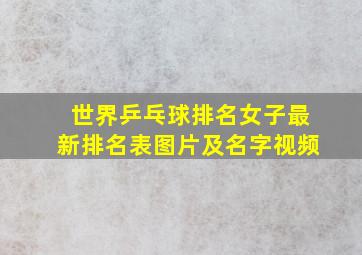 世界乒乓球排名女子最新排名表图片及名字视频